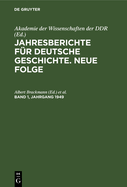 DE GRUYTER

Akademie der Wissenschaften der DDR (Ed.)

JAHRESBERICHTE FÜR DEUTSCHE GESCHICHTE. NEUE FOLGE

Albert Brackmann (Ed.) et al.

BAND 1, JAHRGANG 1949

DE G